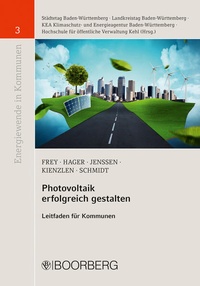 3

Energiewende in Kommunen

Städtetag Baden-Württemberg · Landkreistag Baden-Württemberg · KEA Klimaschutz- und Energieagentur Baden-Württemberg · Hochschule für öffentliche Verwaltung Kehl (Hrsg.)

FREY · HAGER · JENSSEN · KIENZLEN · SCHMIDT

Photovoltaik erfolgreich gestalten

Leitfaden für Kommunen

BOORBERG